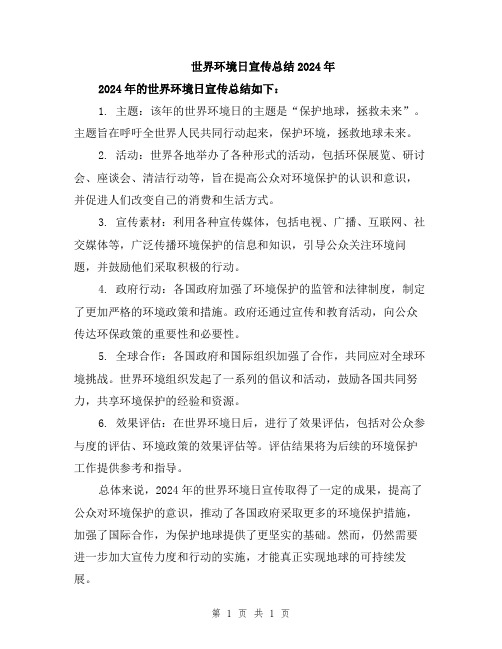 世界环境日宣传总结2024年

2024年的世界环境日宣传总结如下：

1. 主题：该年的世界环境日的主题是“保护地球，拯救未来”。主题旨在呼吁全世界人民共同行动起来，保护环境，拯救地球未来。

2. 活动：世界各地举办了各种形式的活动，包括环保展览、研讨会、座谈会、清洁行动等，旨在提高公众对环境保护的认识和意识，并促进人们改变自己的消费和生活方式。

3. 宣传素材：利用各种宣传媒体，包括电视、广播、互联网、社交媒体等，广泛传播环境保护的信息和知识，引导公众关注环境问题，并鼓励他们采取积极的行动。

4. 政府行动：各国政府加强了环境保护的监管和法律制度，制定了更加严格的环境政策和措施。政府还通过宣传和教育活动，向公众传达环保政策的重要性和必要性。

5. 全球合作：各国政府和国际组织加强了合作，共同应对全球环境挑战。世界环境组织发起了一系列的倡议和活动，鼓励各国共同努力，共享环境保护的经验和资源。

6. 效果评估：在世界环境日后，进行了效果评估，包括对公众参与度的评估、环境政策的效果评估等。评估结果将为后续的环境保护工作提供参考和指导。

总体来说，2024年的世界环境日宣传取得了一定的成果，提高了公众对环境保护的意识，推动了各国政府采取更多的环境保护措施，加强了国际合作，为保护地球提供了更坚实的基础。然而，仍然需要进一步加大宣传力度和行动的实施，才能真正实现地球的可持续发展。

第 1 页 共 1 页